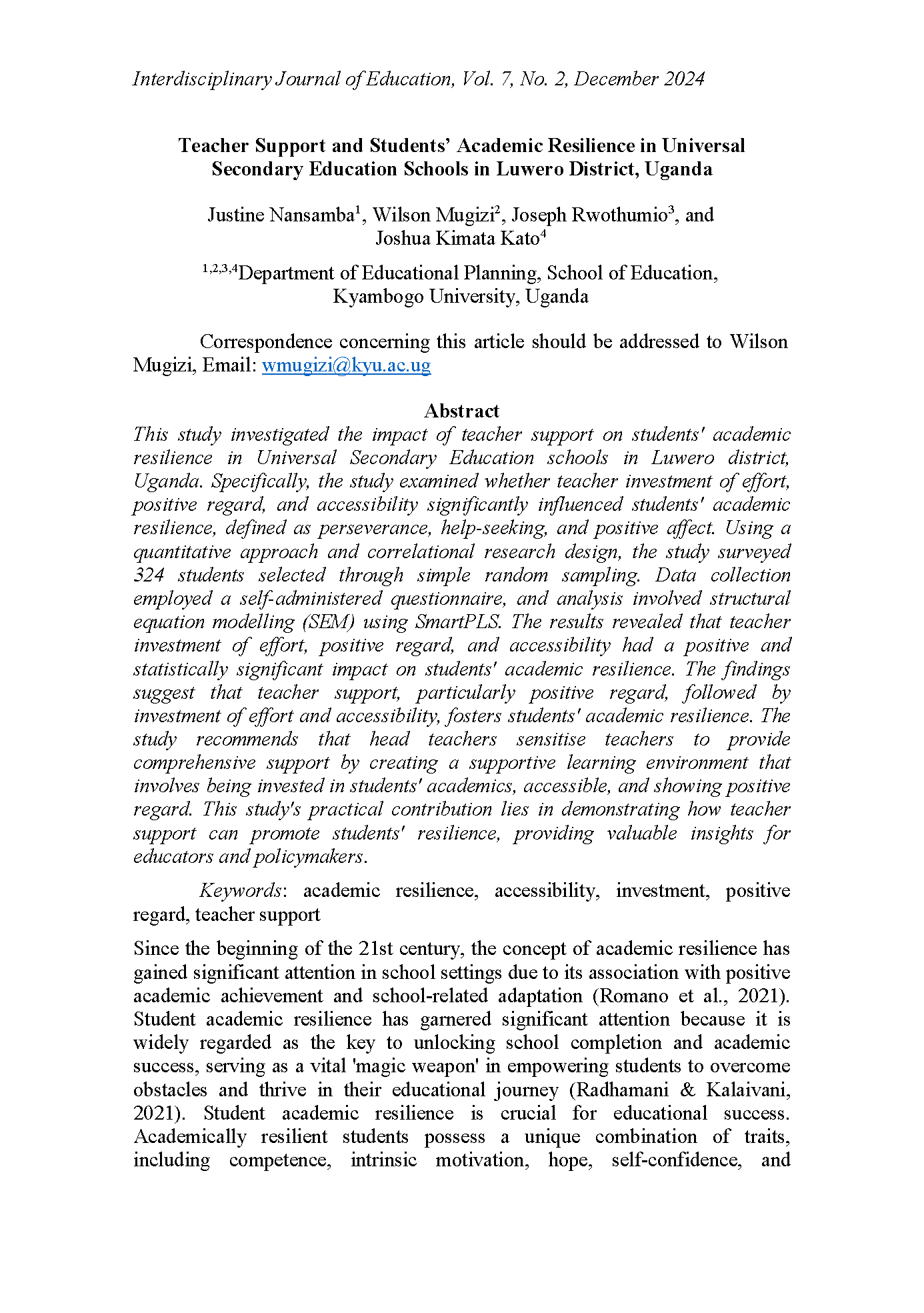 Interdisciplinary Journal of Education, Vol. 7, No. 2, December 2024

Teacher Support and Students' Academic Resilience in Universal Secondary Education Schools in Luwero District, Uganda

Justine Nansamba$^1$, Wilson Mugizi$^2$, Joseph Rwothumio$^3$, and Joshua Kimata Kato$^4$

$^{1,2,3,4}$Department of Educational Planning, School of Education, Kyambogo University, Uganda

Correspondence concerning this article should be addressed to Wilson Mugizi, Email: wmugizi@kyu.ac.ug

Abstract

This study investigated the impact of teacher support on students' academic resilience in Universal Secondary Education schools in Luwero district, Uganda. Specifically, the study examined whether teacher investment of effort, positive regard, and accessibility significantly influenced students' academic resilience, defined as perseverance, help-seeking, and positive affect. Using a quantitative approach and correlational research design, the study surveyed 324 students selected through simple random sampling. Data collection employed a self-administered questionnaire, and analysis involved structural equation modelling (SEM) using SmartPLS. The results revealed that teacher investment of effort, positive regard, and accessibility had a positive and statistically significant impact on students' academic resilience. The findings suggest that teacher support, particularly positive regard, followed by investment of effort and accessibility, fosters students' academic resilience. The study recommends that head teachers sensitise teachers to provide comprehensive support by creating a supportive learning environment that involves being invested in students' academics, accessible, and showing positive regard. This study's practical contribution lies in demonstrating how teacher support can promote students' resilience, providing valuable insights for educators and policymakers.

Keywords: academic resilience, accessibility, investment, positive regard, teacher support

Since the beginning of the 21st century, the concept of academic resilience has gained significant attention in school settings due to its association with positive academic achievement and school-related adaptation (Romano et al., 2021). Student academic resilience has garnered significant attention because it is widely regarded as the key to unlocking school completion and academic success, serving as a vital 'magic weapon' in empowering students to overcome obstacles and thrive in their educational journey (Radhamani & Kalaivani, 2021). Student academic resilience is crucial for educational success. Academically resilient students possess a unique combination of traits, including competence, intrinsic motivation, hope, self-confidence, and